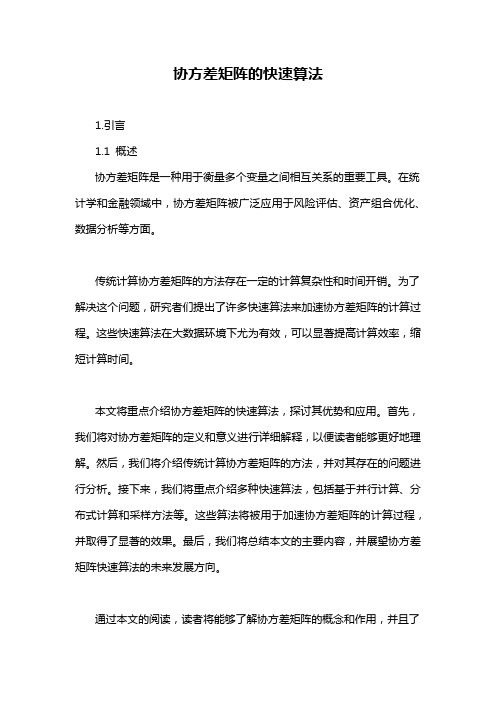 协方差矩阵的快速算法

1.引言

1.1 概述

协方差矩阵是一种用于衡量多个变量之间相互关系的重要工具。在统计学和金融领域中，协方差矩阵被广泛应用于风险评估、资产组合优化、数据分析等方面。

传统计算协方差矩阵的方法存在一定的计算复杂性和时间开销。为了解决这个问题，研究者们提出了许多快速算法来加速协方差矩阵的计算过程。这些快速算法在大数据环境下尤为有效，可以显著提高计算效率，缩短计算时间。

本文将重点介绍协方差矩阵的快速算法，探讨其优势和应用。首先，我们将对协方差矩阵的定义和意义进行详细解释，以便读者能够更好地理解。然后，我们将介绍传统计算协方差矩阵的方法，并对其存在的问题进行分析。接下来，我们将重点介绍多种快速算法，包括基于并行计算、分布式计算和采样方法等。这些算法将被用于加速协方差矩阵的计算过程，并取得了显著的效果。最后，我们将总结本文的主要内容，并展望协方差矩阵快速算法的未来发展方向。

通过本文的阅读，读者将能够了解协方差矩阵的概念和作用，并且了